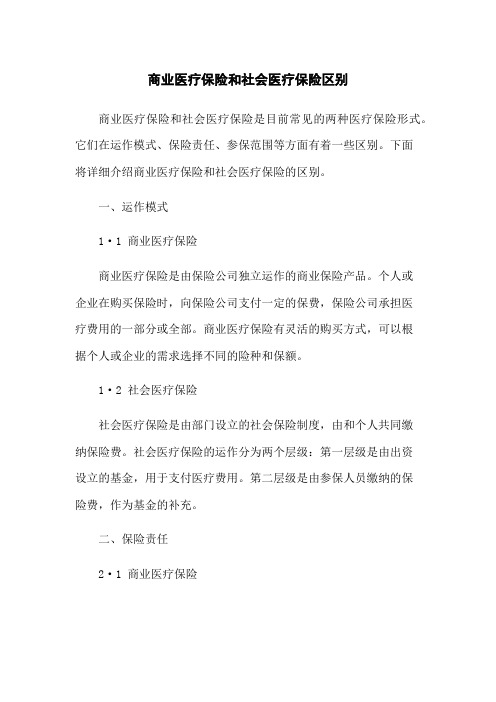 商业医疗保险和社会医疗保险区别

商业医疗保险和社会医疗保险是目前常见的两种医疗保险形式。它们在运作模式、保险责任、参保范围等方面有着一些区别。下面将详细介绍商业医疗保险和社会医疗保险的区别。

一、运作模式

1·1 商业医疗保险

商业医疗保险是由保险公司独立运作的商业保险产品。个人或企业在购买保险时，向保险公司支付一定的保费，保险公司承担医疗费用的一部分或全部。商业医疗保险有灵活的购买方式，可以根据个人或企业的需求选择不同的险种和保额。

1·2 社会医疗保险

社会医疗保险是由部门设立的社会保险制度，由和个人共同缴纳保险费。社会医疗保险的运作分为两个层级：第一层级是由出资设立的基金，用于支付医疗费用。第二层级是由参保人员缴纳的保险费，作为基金的补充。

二、保险责任

2·1 商业医疗保险